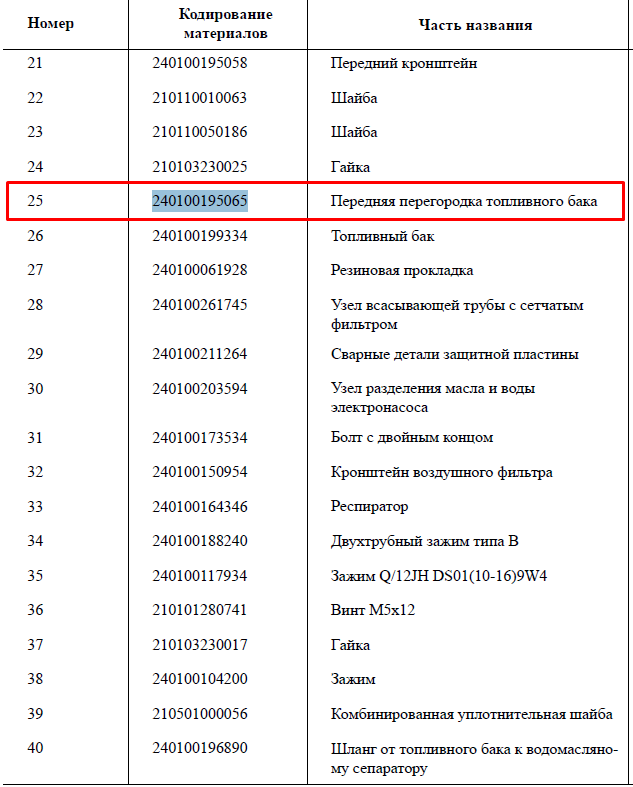 | Номер | Кодирование материалов | Часть названия |
|---|---|---|
| 21 | 240100195058 | Передний кронштейн |
| 22 | 210110010063 | Шайба |
| 23 | 210110050186 | Шайба |
| 24 | 210103230025 | Гайка |
| 25 | 240100195065 | Передняя перегородка топливного бака |
| 26 | 240100199334 | Топливный бак |
| 27 | 240100061928 | Резиновая прокладка |
| 28 | 240100261745 | Узел всасывающей трубы с сетчатым фильтром |
| 29 | 240100211264 | Сварные детали защитной пластины |
| 30 | 240100203594 | Узел разделения масла и воды электронасоса |
| 31 | 240100173534 | Болт с двойным концом |
| 32 | 240100150954 | Кронштейн воздушного фильтра |
| 33 | 240100164346 | Респиратор |
| 34 | 240100188240 | Двухтрубный зажим типа B |
| 35 | 240100117934 | Зажим Q/12JH DS01(10-16)9W4 |
| 36 | 210101280741 | Винт M5x12 |
| 37 | 210103230017 | Гайка |
| 38 | 240100104200 | Зажим |
| 39 | 210501000056 | Комбинированная уплотнительная шайба |
| 40 | 240100196890 | Шланг от топливного бака к водомасляному сепаратору |